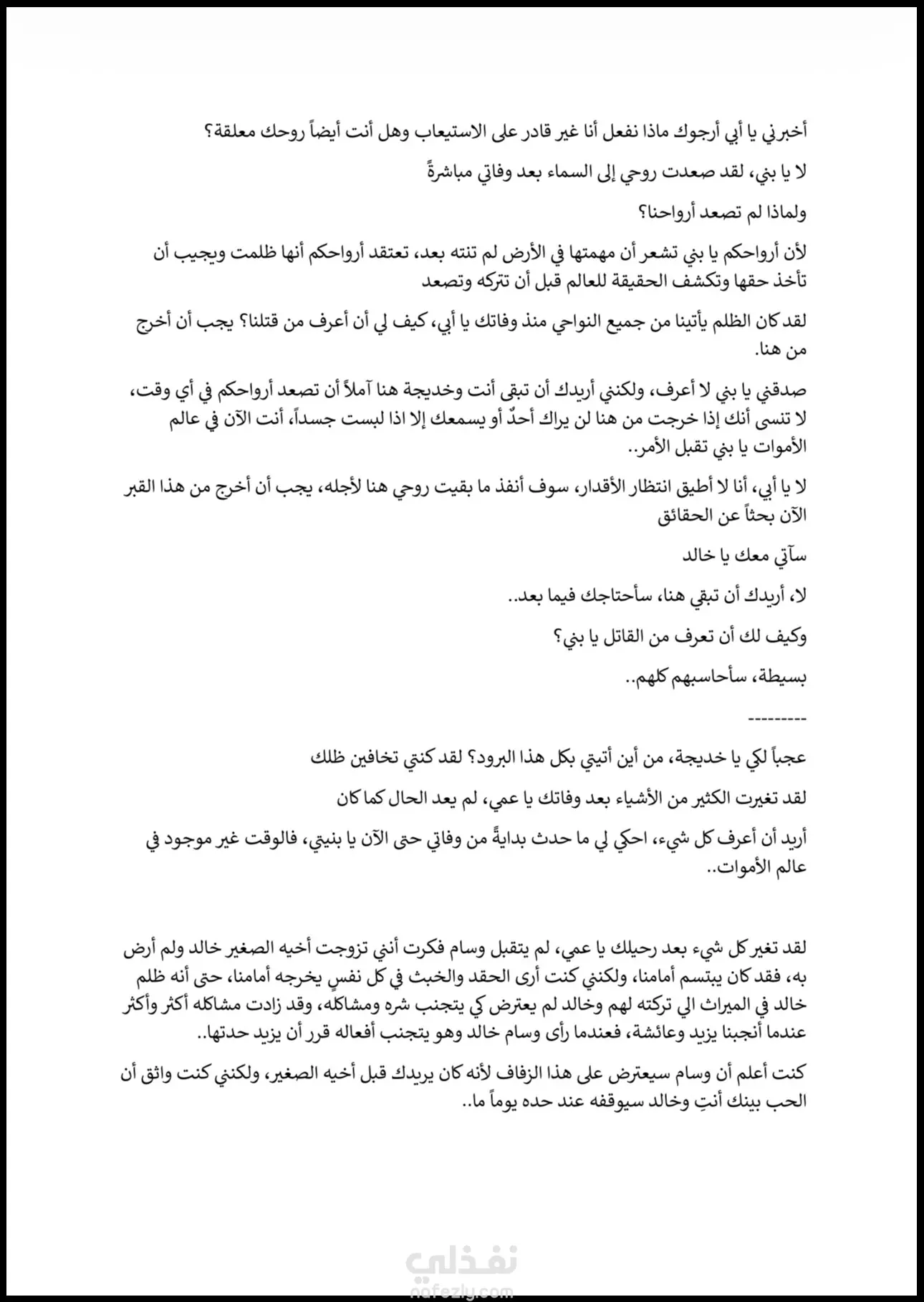 أخبرني يا أبي أرجوك ماذا نفعل أنا غير قادر على الاستيعاب وهل أنت أيضاً روحك معلقة؟

لا يا بني، لقد صعدت روحي إلى السماء بعد وفاتي مباشرةً

ولماذا لم تصعد أرواحنا؟

لأن أرواحكم يا بني تشعر أن مهمتها في الأرض لم تنته بعد، تعتقد أرواحكم أنها ظلمت ويجيب أن تأخذ حقها وتكشف الحقيقة للعالم قبل أن تتركه وتصعد

لقد كان الظلم يأتينا من جميع النواحي منذ وفاتك يا أبي، كيف لي أن أعرف من قتلنا؟ يجب أن أخرج من هنا.

صدقني يا بني لا أعرف، ولكنني أريدك أن تبقى أنت وخديجة هنا آملاً أن تصعد أرواحكم في أي وقت، لا تنسى أنك إذا خرجت من هنا لن يراك أحدٌ أو يسمعك إلا اذا لبست جسداً، أنت الآن في عالم الأموات يا بني تقبل الأمر..

لا يا أبي، أنا لا أطيق انتظار الأقدار، سوف أنفذ ما بقيت روحي هنا لأجله، يجب أن أخرج من هذا القبر الآن بحثاً عن الحقائق

سآتي معك يا خالد

لا، أريدك أن تبقي هنا، سأحتاجك فيما بعد..

وكيف لك أن تعرف من القاتل يا بني؟

بسيطة، سأحاسبهم كلهم..

---------

عجباً لكي يا خديجة، من أين أتيتي بكل هذا البرود؟ لقد كنتي تخافين ظلك

لقد تغيرت الكثير من الأشياء بعد وفاتك يا عمي، لم يعد الحال كما كان

أريد أن أعرف كل شيء، احكي لي ما حدث بدايةً من وفاتي حتى الآن يا بنيتي، فالوقت غير موجود في عالم الأموات..

لقد تغير كل شيء بعد رحيلك يا عمي، لم يتقبل وسام فكرت أنني تزوجت أخيه الصغير خالد ولم أرض به، فقد كان يبتسم أمامنا، ولكنني كنت أرى الحقد والخبث في كل نفسٍ يخرجه أمامنا، حتى أنه ظلم خالد في الميراث الي تركته لهم وخالد لم يعترض كي يتجنب شره ومشاكله، وقد زادت مشاكله أكثر وأكثر عندما أنجبنا يزيد وعائشة، فعندما رأى وسام خالد وهو يتجنب أفعاله قرر أن يزيد حدتها..

كنت أعلم أن وسام سيعترض على هذا الزفاف لأنه كان يريدك قبل أخيه الصغير، ولكنني كنت واثق أن الحب بينك أنتِ وخالد سيوقفه عند حده يوماً ما..

نفذلي
nafezly.com